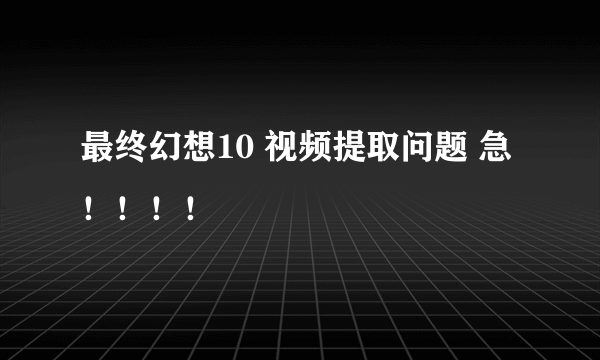 最终幻想10 视频提取问题 急！！！！